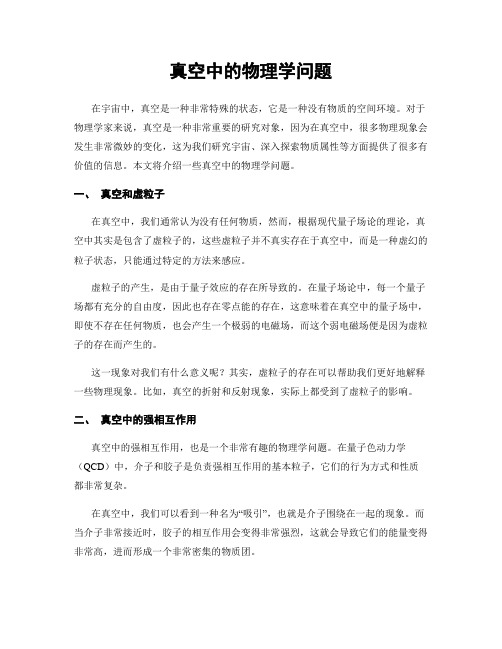 真空中的物理学问题

在宇宙中，真空是一种非常特殊的状态，它是一种没有物质的空间环境。对于物理学家来说，真空是一种非常重要的研究对象，因为在真空中，很多物理现象会发生非常微妙的变化，这为我们研究宇宙、深入探索物质属性等方面提供了很多有价值的信息。本文将介绍一些真空中的物理学问题。

一、 真空和虚粒子

在真空中，我们通常认为没有任何物质，然而，根据现代量子场论的理论，真空中其实是包含了虚粒子的，这些虚粒子并不真实存在于真空中，而是一种虚幻的粒子状态，只能通过特定的方法来感应。

虚粒子的产生，是由于量子效应的存在所导致的。在量子场论中，每一个量子场都有充分的自由度，因此也存在零点能的存在，这意味着在真空中的量子场中，即使不存在任何物质，也会产生一个极弱的电磁场，而这个弱电磁场便是因为虚粒子的存在而产生的。

这一现象对我们有什么意义呢？其实，虚粒子的存在可以帮助我们更好地解释一些物理现象。比如，真空的折射和反射现象，实际上都受到了虚粒子的影响。

二、 真空中的强相互作用

真空中的强相互作用，也是一个非常有趣的物理学问题。在量子色动力学（QCD）中，介子和胶子是负责强相互作用的基本粒子，它们的行为方式和性质都非常复杂。

在真空中，我们可以看到一种名为“吸引”，也就是介子围绕在一起的现象。而当介子非常接近时，胶子的相互作用会变得非常强烈，这就会导致它们的能量变得非常高，进而形成一个非常密集的物质团。